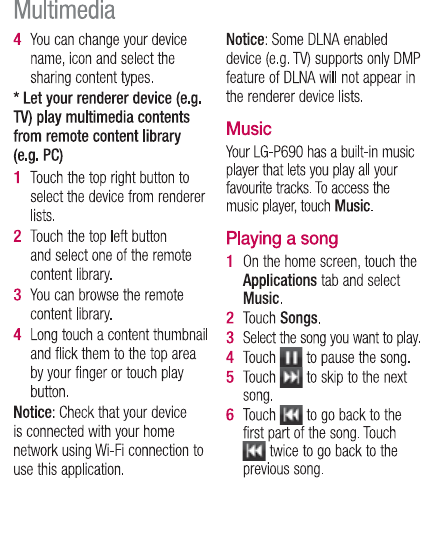 Multimedia

4 You can change your device name, icon and select the sharing content types.

* Let your renderer device (e.g. TV) play multimedia contents from remote content library (e.g. PC)

1 Touch the top right button to select the device from renderer lists.

2 Touch the top left button and select one of the remote content library.

3 You can browse the remote content library.

4 Long touch a content thumbnail and flick them to the top area by your finger or touch play button.

Notice: Check that your device is connected with your home network using Wi-Fi connection to use this application.

Notice: Some DLNA enabled device (e.g. TV) supports only DMP feature of DLNA will not appear in the renderer device lists.

Music

Your LG-P690 has a built-in music player that lets you play all your favourite tracks. To access the music player, touch Music.

Playing a song

1 On the home screen, touch the Applications tab and select Music.

2 Touch Songs.

3 Select the song you want to play.

4 Touch to pause the song.

5 Touch to skip to the next song.

6 Touch to go back to the first part of the song. Touch twice to go back to the previous song.